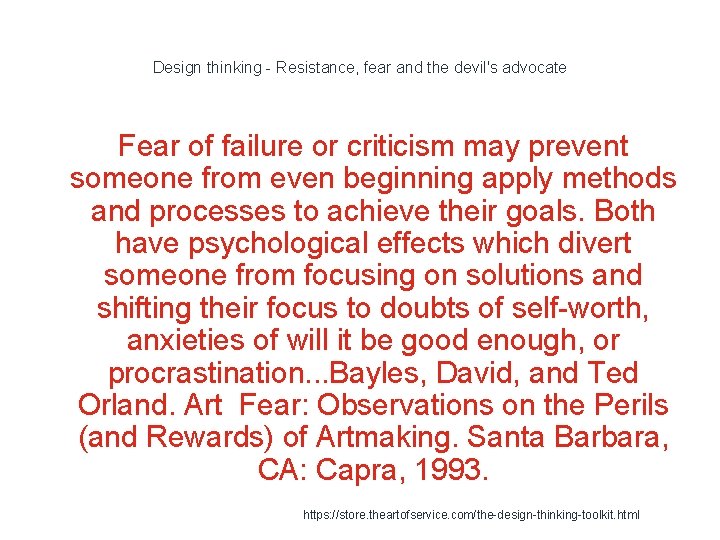 Design thinking - Resistance, fear and the devil's advocate

Fear of failure or criticism may prevent someone from even beginning apply methods and processes to achieve their goals. Both have psychological effects which divert someone from focusing on solutions and shifting their focus to doubts of self-worth, anxieties of will it be good enough, or procrastination...Bayles, David, and Ted Orland. Art  Fear: Observations on the Perils (and Rewards) of Artmaking. Santa Barbara, CA: Capra, 1993.

https://store.theartofservice.com/the-design-thinking-toolkit.html